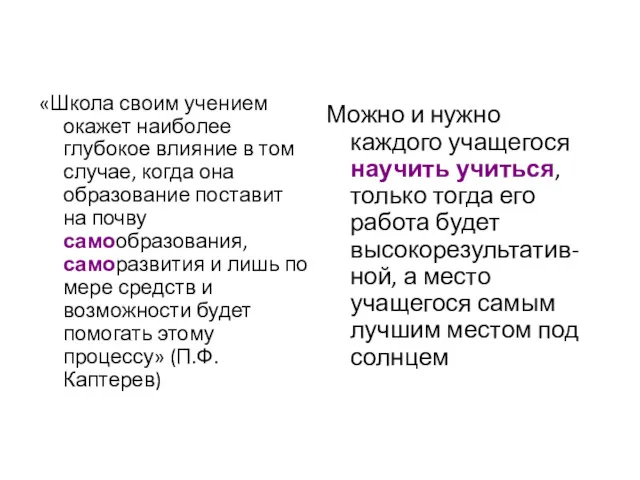 «Школа своим учением окажет наиболее глубокое влияние в том случае, когда она образование поставит на почву самообразования, саморазвития и лишь по мере средств и возможности будет помогать этому процессу» (П.Ф. Каптерев)

Можно и нужно каждого учащегося научить учиться, только тогда его работа будет высокорезультативной, а место учащегося самым лучшим местом под солнцем